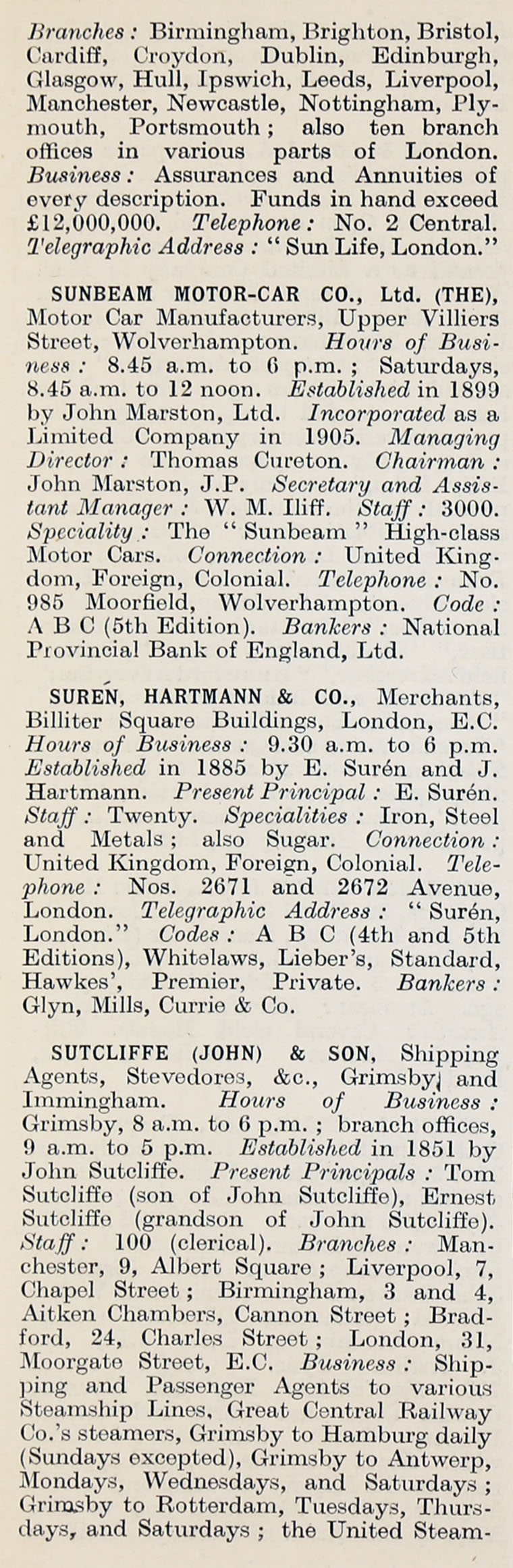 Branches: Birmingham, Brighton, Bristol, Cardiff, Croydon, Dublin, Edinburgh, Glasgow, Hull, Ipswich, Leeds, Liverpool, Manchester, Newcastle, Nottingham, Plymouth, Portsmouth; also ten branch offices in various parts of London. Business: Assurances and Annuities of every description. Funds in hand exceed £12,000,000. Telephone: No. 2 Central. Telegraphic Address: "Sun Life, London."

SUNBEAM MOTOR-CAR CO., Ltd. (THE), Motor Car Manufacturers, Upper Villiers Street, Wolverhampton. Hours of Business: 8.45 a.m. to 6 p.m.; Saturdays, 8.45 a.m. to 12 noon. Established in 1899 by John Marston, Ltd. Incorporated as a Limited Company in 1905. Managing Director: Thomas Cureton. Chairman: John Marston, J.P. Secretary and Assistant Manager: W. M. Iliff. Staff: 3000. Speciality: The "Sunbeam" High-class Motor Cars. Connection: United Kingdom, Foreign, Colonial. Telephone: No. 985 Moorfield, Wolverhampton. Code: A B C (5th Edition). Bankers: National Provincial Bank of England, Ltd.

SURÉN, HARTMANN & CO., Merchants, Billiter Square Buildings, London, E.C. Hours of Business: 9.30 a.m. to 6 p.m. Established in 1885 by E. Surén and J. Hartmann. Present Principal: E. Surén. Staff: Twenty. Specialities: Iron, Steel and Metals; also Sugar. Connection: United Kingdom, Foreign, Colonial. Telephone: Nos. 2671 and 2672 Avenue, London. Telegraphic Address: "Surén, London." Codes: A B C (4th and 5th Editions), Whitelaws, Lieber's, Standard, Hawkes', Premier, Private. Bankers: Glyn, Mills, Currie & Co.

SUTCLIFFE (JOHN) & SON, Shipping Agents, Stevedores, &c., Grimsby and Immingham. Hours of Business: Grimsby, 8 a.m. to 6 p.m.; branch offices, 9 a.m. to 5 p.m. Established in 1851 by John Sutcliffe. Present Principals: Tom Sutcliffe (son of John Sutcliffe), Ernest Sutcliffe (grandson of John Sutcliffe). Staff: 100 (clerical). Branches: Manchester, 9, Albert Square; Liverpool, 7, Chapel Street; Birmingham, 3 and 4, Aitken Chambers, Cannon Street; Bradford, 24, Charles Street; London, 31, Moorgate Street, E.C. Business: Shipping and Passenger Agents to various Steamship Lines, Great Central Railway Co.'s steamers, Grimsby to Hamburg daily (Sundays excepted), Grimsby to Antwerp, Mondays, Wednesdays, and Saturdays; Grimsby to Rotterdam, Tuesdays, Thursdays, and Saturdays; the United Steam-